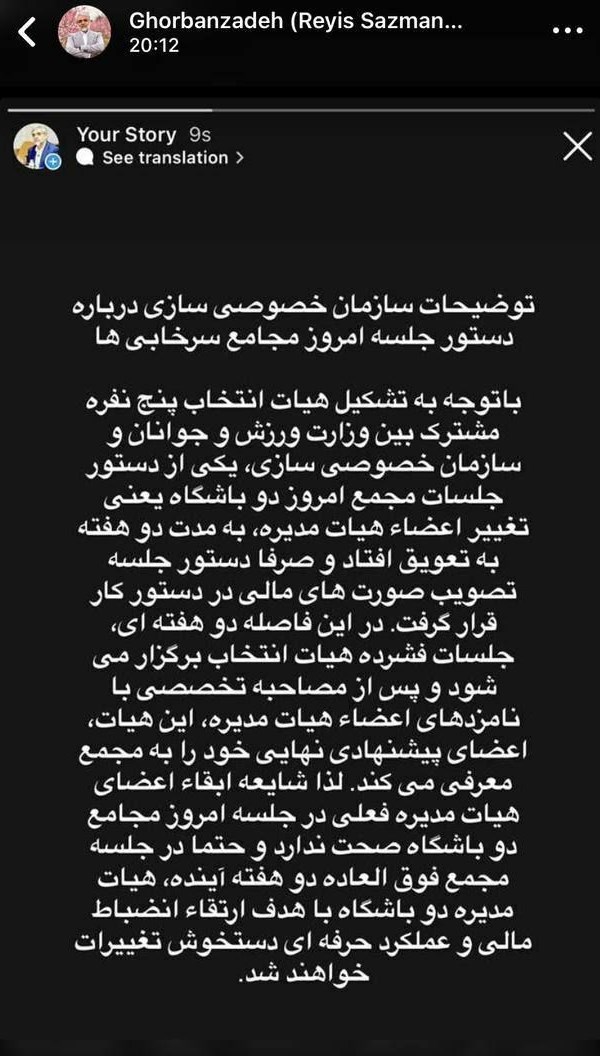 Ghorbanzadeh (Reyis Sazman...
20:12

Your Story 9s
See translation >

توضیحات سازمان خصوصی سازی درباره دستور جلسه امروز مجامع سرخابی ها

باتوجه به تشکیل هیات انتخاب پنج نفره مشترک بین وزارت ورزش و جوانان و سازمان خصوصی سازی، یکی از دستور جلسات مجمع امروز دو باشگاه یعنی تغییر اعضاء هیات مدیره، به مدت دو هفته به تعویق افتاد و صرفا دستور جلسه تصویب صورت های مالی در دستور کار قرار گرفت. در این فاصله دو هفته ای، جلسات فشرده هیات انتخاب برگزار می شود و پس از مصاحبه تخصصی با نامزدهای اعضاء هیات مدیره، این هیات، اعضای پیشنهادی نهایی خود را به مجمع معرفی می کند. لذا شایعه ابقاء اعضای هیات مدیره فعلی در جلسه امروز مجامع دو باشگاه صحت ندارد و حتما در جلسه مجمع فوق العاده دو هفته آینده، هیات مدیره دو باشگاه با هدف ارتقاء انضباط مالی و عملکرد حرفه ای دستخوش تغییرات خواهند شد.